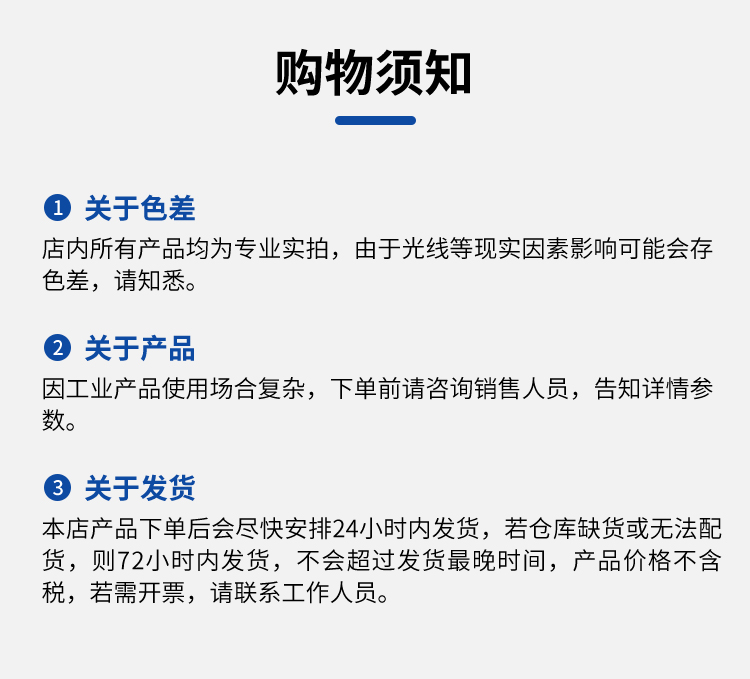 购物须知

❶ 关于色差
店内所有产品均为专业实拍，由于光线等现实因素影响可能会存色差，请知悉。

❷ 关于产品
因工业产品使用场合复杂，下单前请咨询销售人员，告知详情参数。

❸ 关于发货
本店产品下单后会尽快安排24小时内发货，若仓库缺货或无法配货，则72小时内发货，不会超过发货最晚时间，产品价格不含税，若需开票，请联系工作人员。